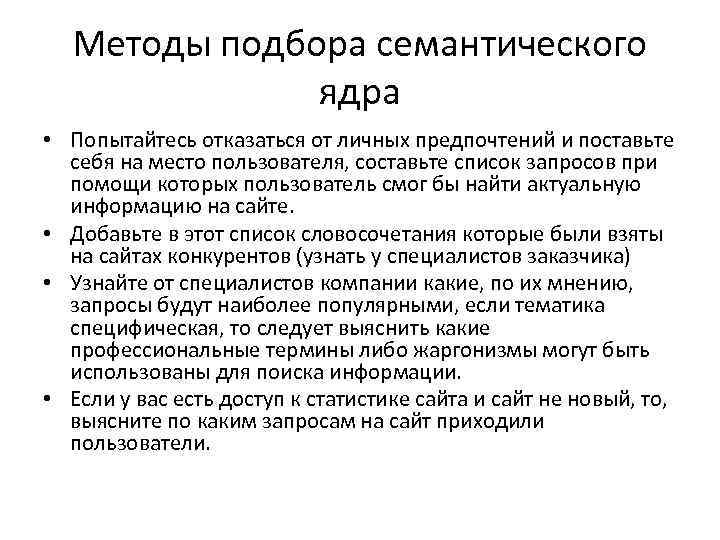 Методы подбора семантического ядра

• Попытайтесь отказаться от личных предпочтений и поставьте себя на место пользователя, составьте список запросов при помощи которых пользователь смог бы найти актуальную информацию на сайте.
• Добавьте в этот список словосочетания которые были взяты на сайтах конкурентов (узнать у специалистов заказчика)
• Узнайте от специалистов компании какие, по их мнению, запросы будут наиболее популярными, если тематика специфическая, то следует выяснить какие профессиональные термины либо жаргонизмы могут быть использованы для поиска информации.
• Если у вас есть доступ к статистике сайта и сайт не новый, то, выясните по каким запросам на сайт приходили пользователи.